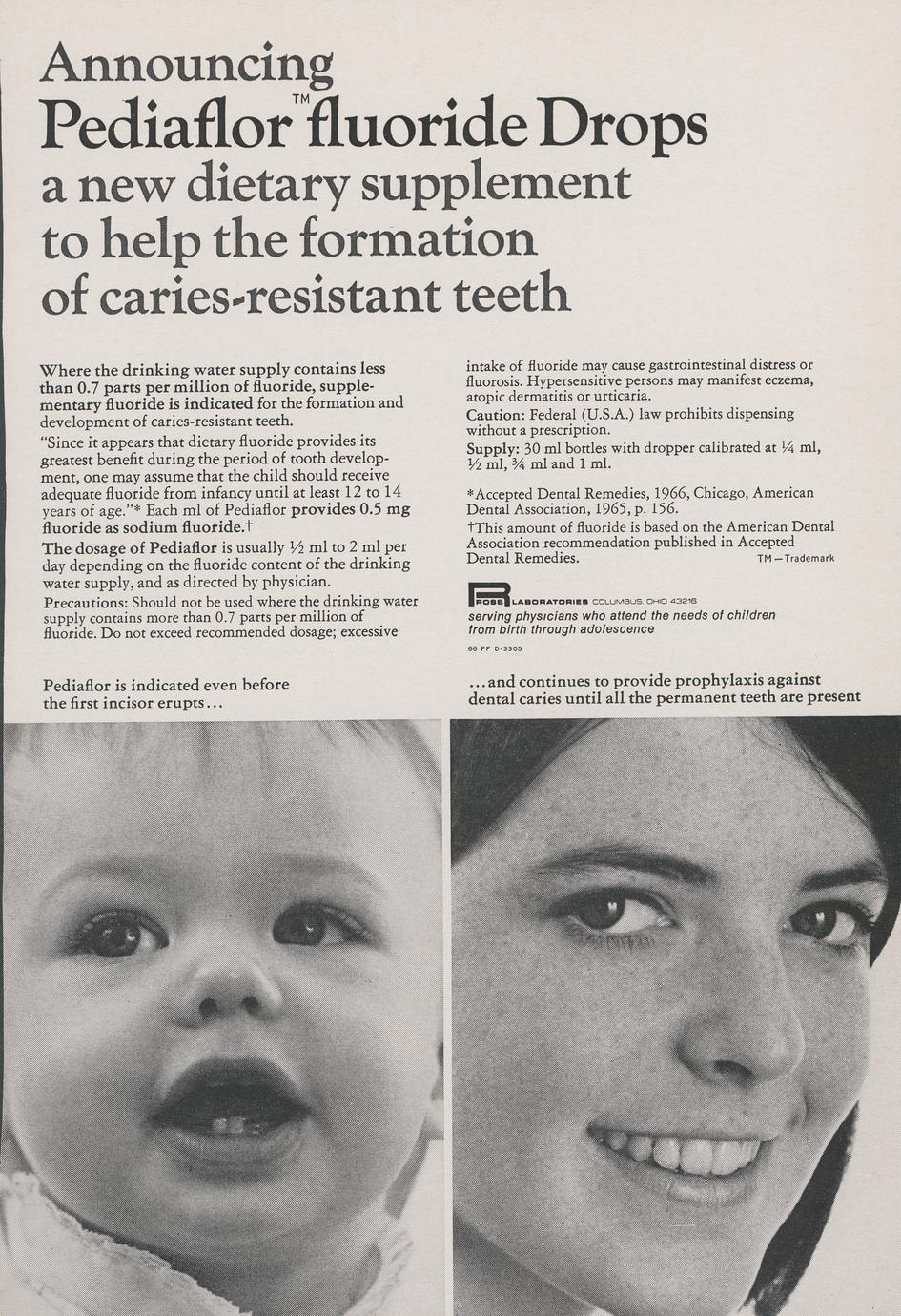 Announcing
Pediaflor™ fluoride Drops
a new dietary supplement to help the formation of caries-resistant teeth

Where the drinking water supply contains less than 0.7 parts per million of fluoride, supplementary fluoride is indicated for the formation and development of caries-resistant teeth.
"Since it appears that dietary fluoride provides its greatest benefit during the period of tooth development, one may assume that the child should receive adequate fluoride from infancy until at least 12 to 14 years of age."* Each ml of Pediaflor provides 0.5 mg fluoride as sodium fluoride.†
The dosage of Pediaflor is usually ½ ml to 2 ml per day depending on the fluoride content of the drinking water supply, and as directed by physician.
Precautions: Should not be used where the drinking water supply contains more than 0.7 parts per million of fluoride. Do not exceed recommended dosage; excessive intake of fluoride may cause gastrointestinal distress or fluorosis. Hypersensitive persons may manifest eczema, atopic dermatitis or urticaria.
Caution: Federal (U.S.A.) law prohibits dispensing without a prescription.
Supply: 30 ml bottles with dropper calibrated at ¼ ml, ½ ml, ¾ ml and 1 ml.

*Accepted Dental Remedies, 1966, Chicago, American Dental Association, 1965, p. 156.
†This amount of fluoride is based on the American Dental Association recommendation published in Accepted Dental Remedies.
TM—Trademark

ROSS LABORATORIES COLUMBUS, OHIO 43216
serving physicians who attend the needs of children from birth through adolescence
66 PF D-3305

Pediaflor is indicated even before the first incisor erupts...

...and continues to provide prophylaxis against dental caries until all the permanent teeth are present